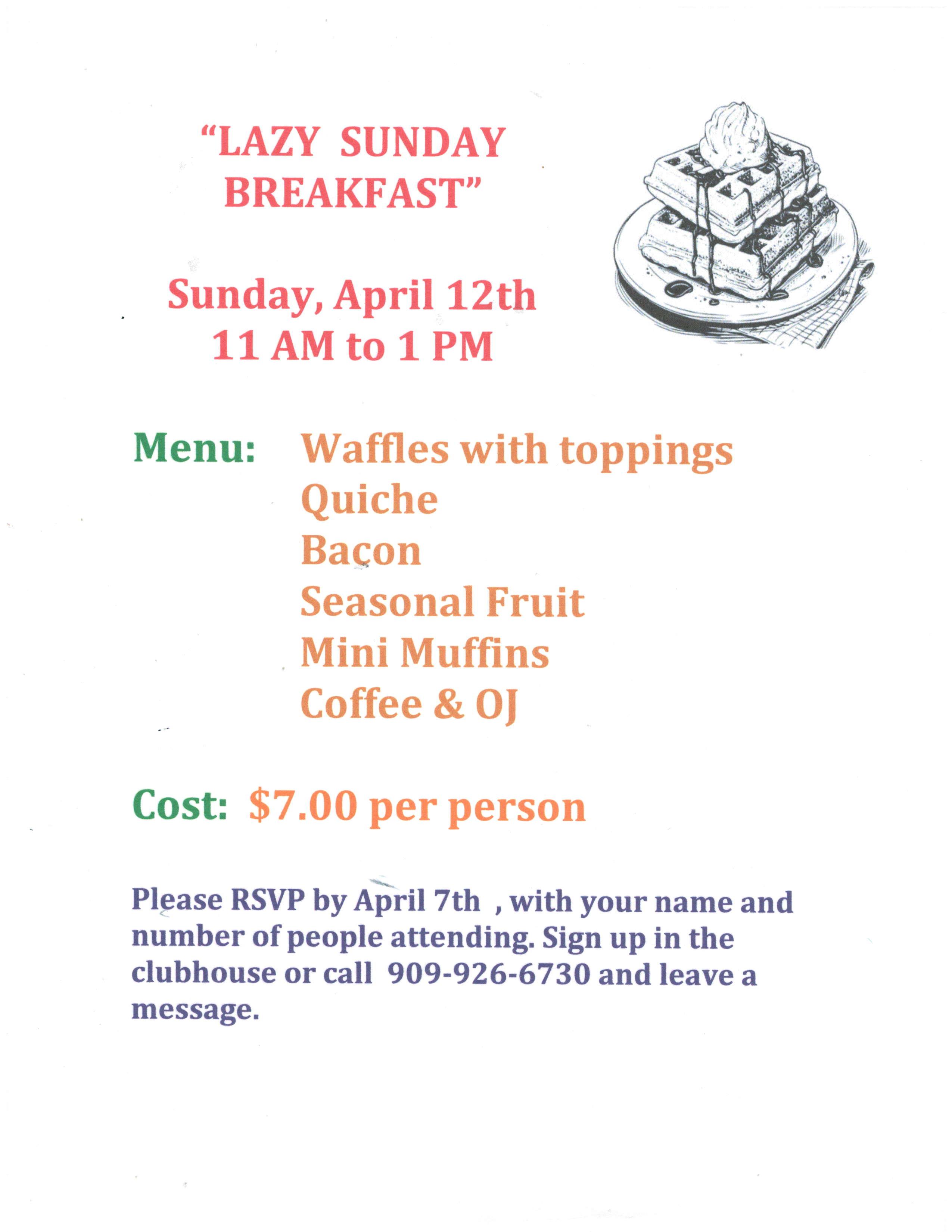 "LAZY SUNDAY BREAKFAST"

Sunday, April 12th
11 AM to 1 PM

Menu: Waffles with toppings
Quiche
Bacon
Seasonal Fruit
Mini Muffins
Coffee & OJ

Cost: $7.00 per person

Please RSVP by April 7th , with your name and number of people attending. Sign up in the clubhouse or call 909-926-6730 and leave a message.